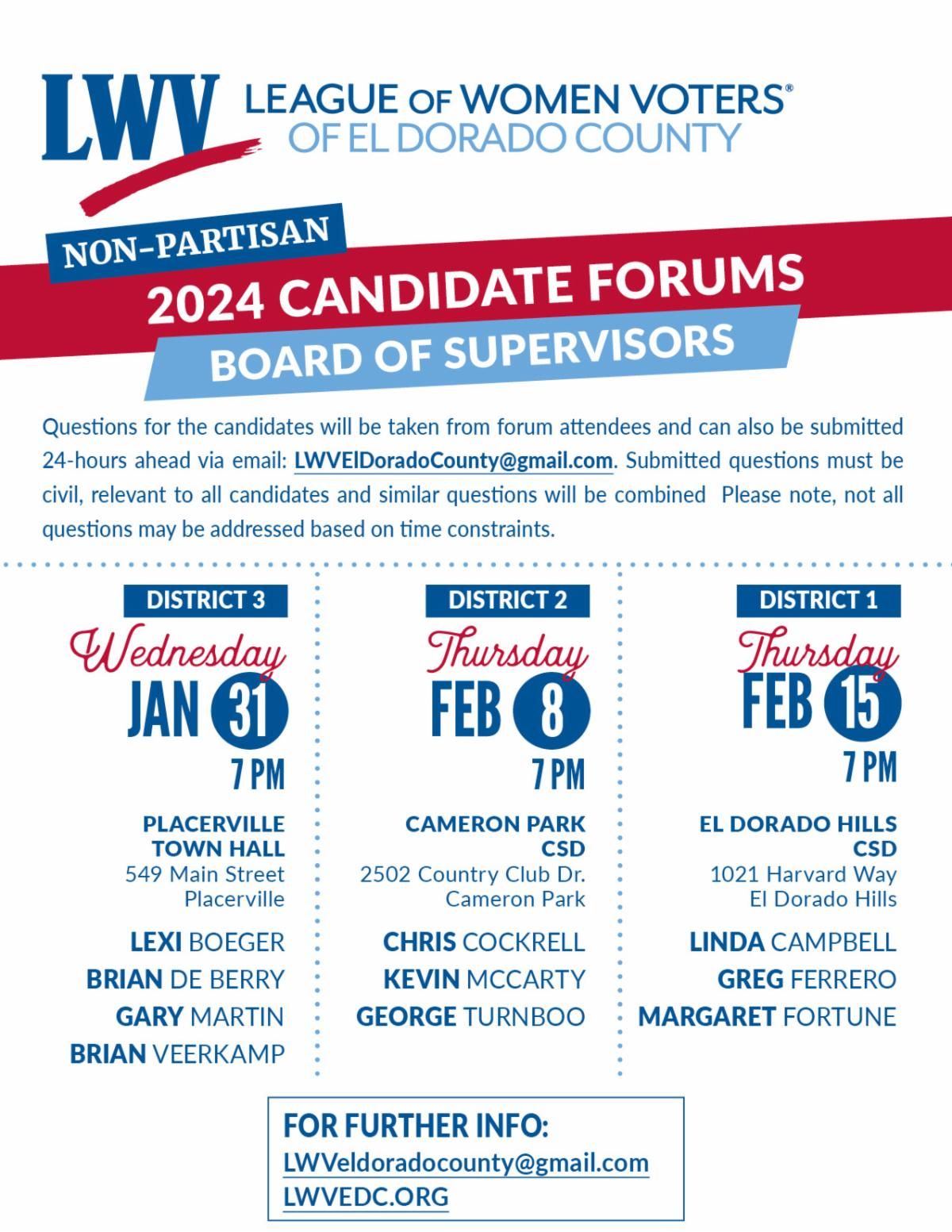 LWV LEAGUE OF WOMEN VOTERS®
OF EL DORADO COUNTY

NON-PARTISAN
2024 CANDIDATE FORUMS
BOARD OF SUPERVISORS

Questions for the candidates will be taken from forum attendees and can also be submitted 24-hours ahead via email: LWVElDoradoCounty@gmail.com. Submitted questions must be civil, relevant to all candidates and similar questions will be combined  Please note, not all questions may be addressed based on time constraints.

DISTRICT 3
Wednesday
JAN 31
7 PM
PLACERVILLE TOWN HALL
549 Main Street
Placerville
LEXI BOEGER
BRIAN DE BERRY
GARY MARTIN
BRIAN VEERKAMP

DISTRICT 2
Thursday
FEB 8
7 PM
CAMERON PARK CSD
2502 Country Club Dr.
Cameron Park
CHRIS COCKRELL
KEVIN MCCARTY
GEORGE TURNBOO

DISTRICT 1
Thursday
FEB 15
7 PM
EL DORADO HILLS CSD
1021 Harvard Way
El Dorado Hills
LINDA CAMPBELL
GREG FERRERO
MARGARET FORTUNE

FOR FURTHER INFO:
LWVeldoradocounty@gmail.com
LWVEDC.ORG